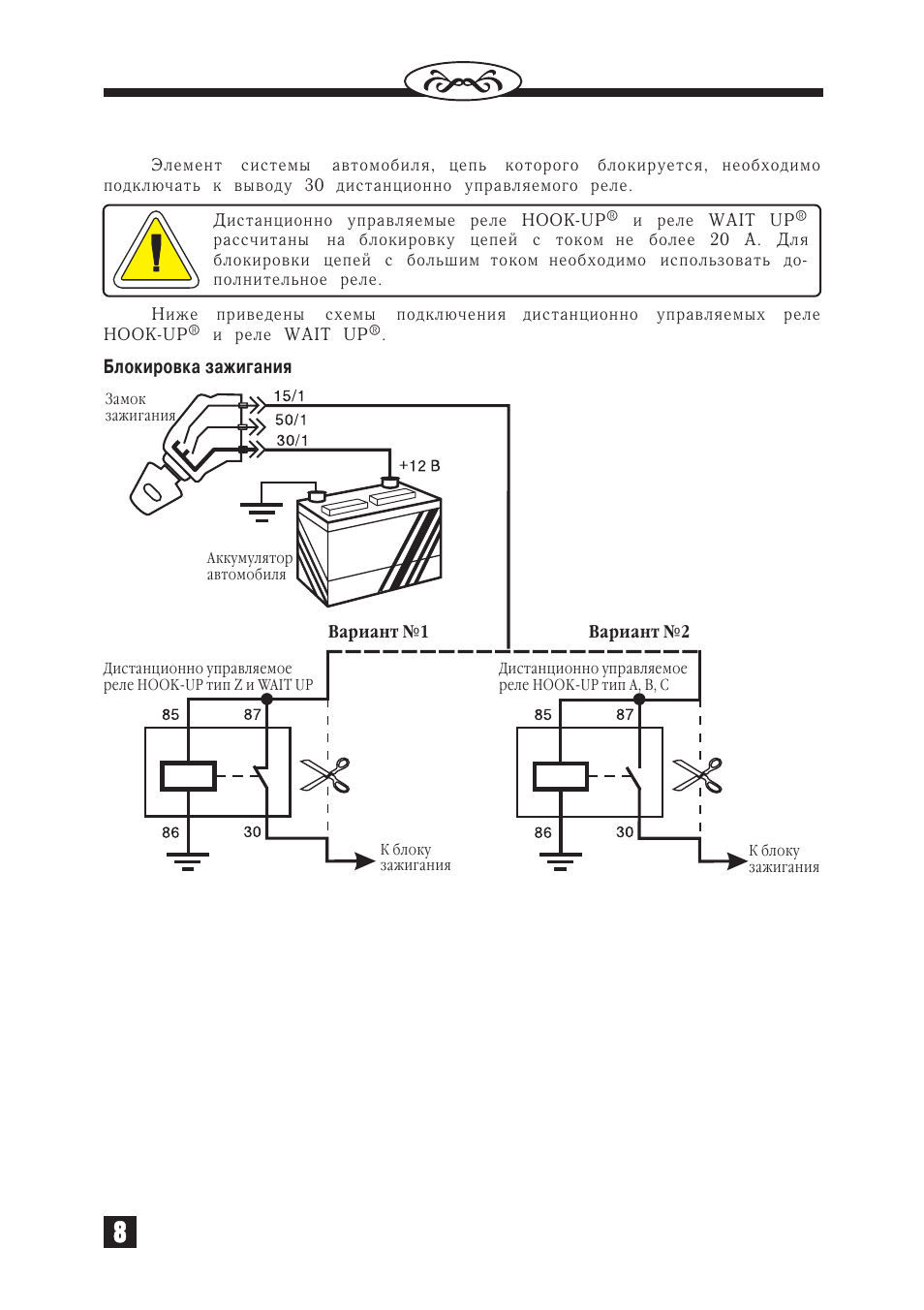 Элемент системы автомобиля, цепь которого блокируется, необходимо подключать к выводу 30 дистанционно управляемого реле.

Дистанционно управляемые реле HOOK-UP® и реле WAIT UP® рассчитаны на блокировку цепей с током не более 20 А. Для блокировки цепей с большим током необходимо использовать дополнительное реле.

Ниже приведены схемы подключения дистанционно управляемых реле HOOK-UP® и реле WAIT UP®.

Блокировка зажигания

Замок зажигания

15/1

50/1

30/1

+12 В

Аккумулятор автомобиля

Вариант №1

Вариант №2

Дистанционно управляемое реле HOOK-UP тип Z и WAIT UP

85

87

86

30

К блоку зажигания

Дистанционно управляемое реле HOOK-UP тип A, B, C

85

87

86

30

К блоку зажигания

8